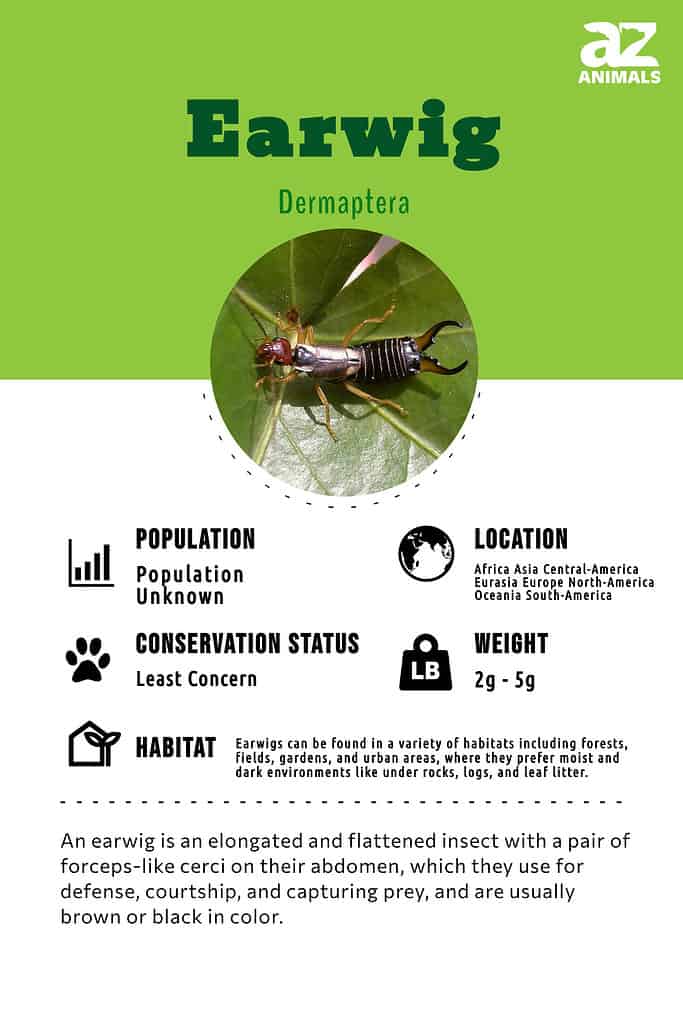 az
ANIMALS

Earwig

Dermaptera

POPULATION
Population Unknown

LOCATION
Africa Asia Central-America Eurasia Europe North-America Oceania South-America

CONSERVATION STATUS
Least Concern

LB

WEIGHT
2g - 5g

HABITAT
Earwigs can be found in a variety of habitats including forests, fields, gardens, and urban areas, where they prefer moist and dark environments like under rocks, logs, and leaf litter.

An earwig is an elongated and flattened insect with a pair of forceps-like cerci on their abdomen, which they use for defense, courtship, and capturing prey, and are usually brown or black in color.